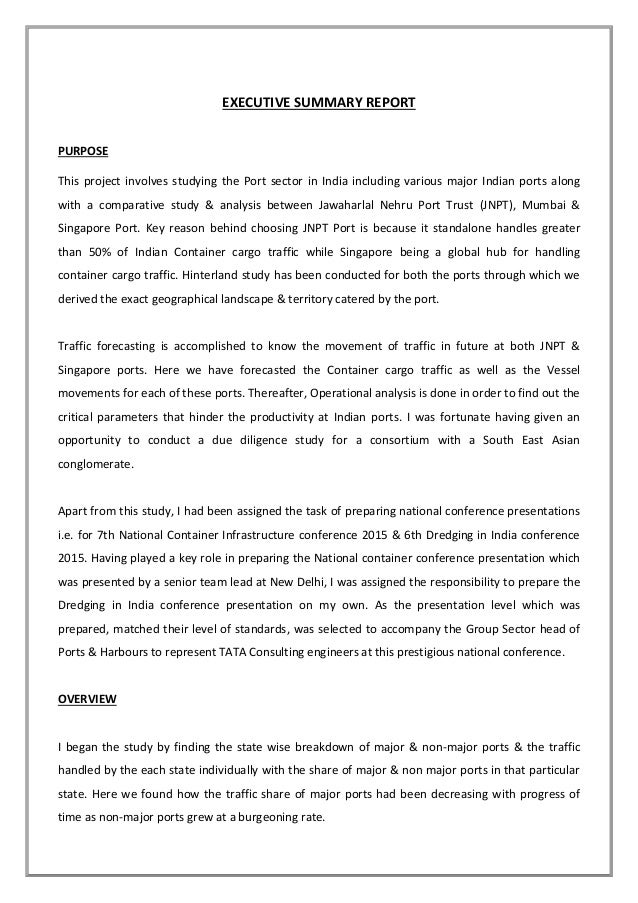 EXECUTIVE SUMMARY REPORT

PURPOSE

This project involves studying the Port sector in India including various major Indian ports along with a comparative study & analysis between Jawaharlal Nehru Port Trust (JNPT), Mumbai & Singapore Port. Key reason behind choosing JNPT Port is because it standalone handles greater than 50% of Indian Container cargo traffic while Singapore being a global hub for handling container cargo traffic. Hinterland study has been conducted for both the ports through which we derived the exact geographical landscape & territory catered by the port.

Traffic forecasting is accomplished to know the movement of traffic in future at both JNPT & Singapore ports. Here we have forecasted the Container cargo traffic as well as the Vessel movements for each of these ports. Thereafter, Operational analysis is done in order to find out the critical parameters that hinder the productivity at Indian ports. I was fortunate having given an opportunity to conduct a due diligence study for a consortium with a South East Asian conglomerate.

Apart from this study, I had been assigned the task of preparing national conference presentations i.e. for 7th National Container Infrastructure conference 2015 & 6th Dredging in India conference 2015. Having played a key role in preparing the National container conference presentation which was presented by a senior team lead at New Delhi, I was assigned the responsibility to prepare the Dredging in India conference presentation on my own. As the presentation level which was prepared, matched their level of standards, was selected to accompany the Group Sector head of Ports & Harbours to represent TATA Consulting engineers at this prestigious national conference.

OVERVIEW

I began the study by finding the state wise breakdown of major & non-major ports & the traffic handled by the each state individually with the share of major & non major ports in that particular state. Here we found how the traffic share of major ports had been decreasing with progress of time as non-major ports grew at a burgeoning rate.